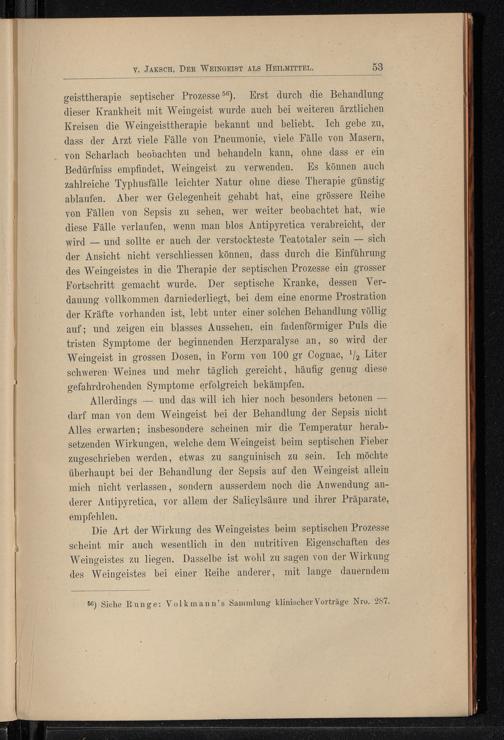 v. Jaksch, Der Weingeist als Heilmittel. 53

geisttherapie septischer Prozesse$^{56}$). Erst durch die Behandlung dieser Krankheit mit Weingeist wurde auch bei weiteren ärztlichen Kreisen die Weingeisttherapie bekannt und beliebt. Ich gebe zu, dass der Arzt viele Fälle von Pneumonie, viele Fälle von Masern, von Scharlach beobachten und behandeln kann, ohne dass er ein Bedürfniss empfindet, Weingeist zu verwenden. Es können auch zahlreiche Typhusfälle leichter Natur ohne diese Therapie günstig ablaufen. Aber wer Gelegenheit gehabt hat, eine grössere Reihe von Fällen von Sepsis zu sehen, wer weiter beobachtet hat, wie diese Fälle verlaufen, wenn man blos Antipyretica verabreicht, der wird — und sollte er auch der verstockteste Teatotaler sein — sich der Ansicht nicht verschliessen können, dass durch die Einführung des Weingeistes in die Therapie der septischen Prozesse ein grosser Fortschritt gemacht wurde. Der septische Kranke, dessen Verdauung vollkommen darniederliegt, bei dem eine enorme Prostration der Kräfte vorhanden ist, lebt unter einer solchen Behandlung völlig auf; und zeigen ein blasses Aussehen, ein fadenförmiger Puls die tristen Symptome der beginnenden Herzparalyse an, so wird der Weingeist in grossen Dosen, in Form von 100 gr Cognac, $\frac{1}{2}$ Liter schweren Weines und mehr täglich gereicht, häufig genug diese gefahrdrohenden Symptome erfolgreich bekämpfen.

Allerdings — und das will ich hier noch besonders betonen — darf man von dem Weingeist bei der Behandlung der Sepsis nicht Alles erwarten; insbesondere scheinen mir die Temperatur herabsetzenden Wirkungen, welche dem Weingeist beim septischen Fieber zugeschrieben werden, etwas zu sanguinisch zu sein. Ich möchte überhaupt bei der Behandlung der Sepsis auf den Weingeist allein mich nicht verlassen, sondern ausserdem noch die Anwendung anderer Antipyretica, vor allem der Salicylsäure und ihrer Präparate, empfehlen.

Die Art der Wirkung des Weingeistes beim septischen Prozesse scheint mir auch wesentlich in den nutritiven Eigenschaften des Weingeistes zu liegen. Dasselbe ist wohl zu sagen von der Wirkung des Weingeistes bei einer Reihe anderer, mit lange dauerndem

$^{56}$) Siehe Runge: Volkmann's Sammlung klinischer Vorträge Nro. 287.